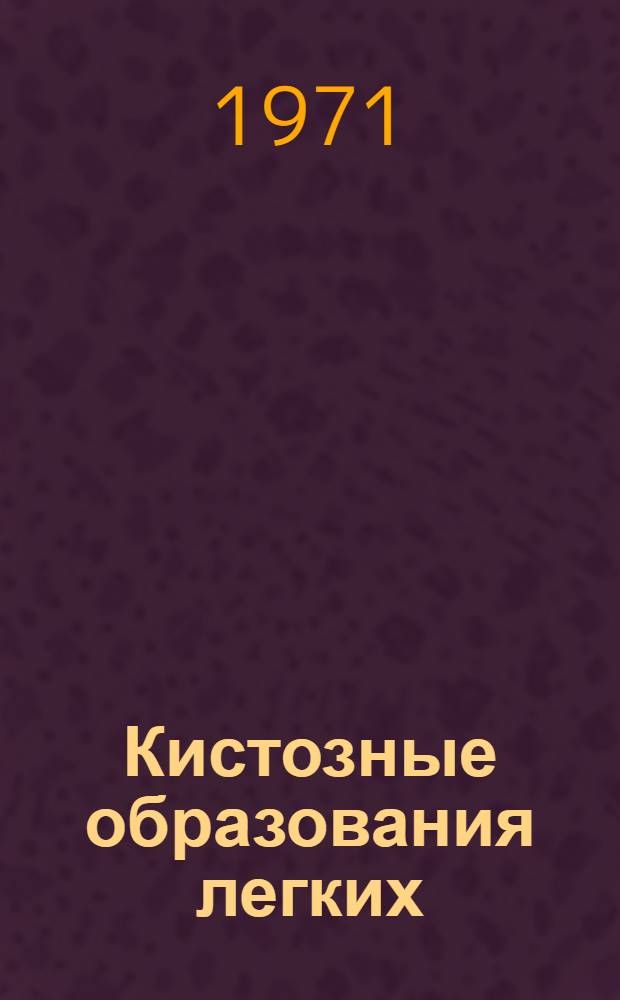 1971

Кистозные образования легких